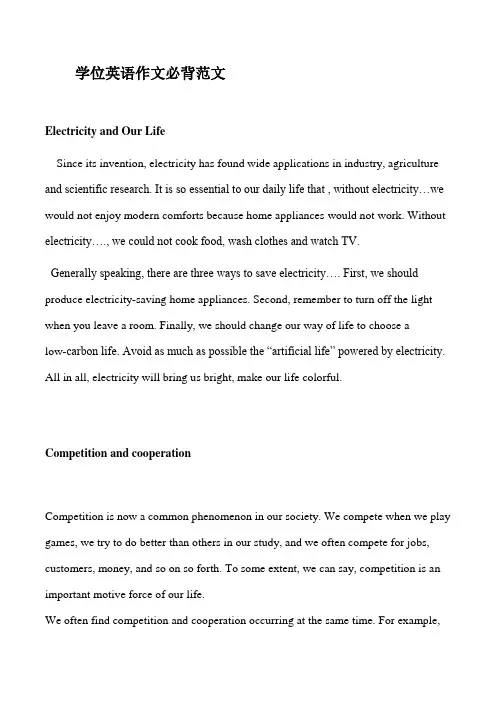 学位英语作文必背范文

Electricity and Our Life

Since its invention, electricity has found wide applications in industry, agriculture and scientific research. It is so essential to our daily life that , without electricity…we would not enjoy modern comforts because home appliances would not work. Without electricity…., we could not cook food, wash clothes and watch TV.

Generally speaking, there are three ways to save electricity…. First, we should produce electricity-saving home appliances. Second, remember to turn off the light when you leave a room. Finally, we should change our way of life to choose a low-carbon life. Avoid as much as possible the "artificial life" powered by electricity. All in all, electricity will bring us bright, make our life colorful.

Competition and cooperation

Competition is now a common phenomenon in our society. We compete when we play games, we try to do better than others in our study, and we often compete for jobs, customers, money, and so on so forth. To some extent, we can say, competition is an important motive force of our life.

We often find competition and cooperation occurring at the same time. For example,